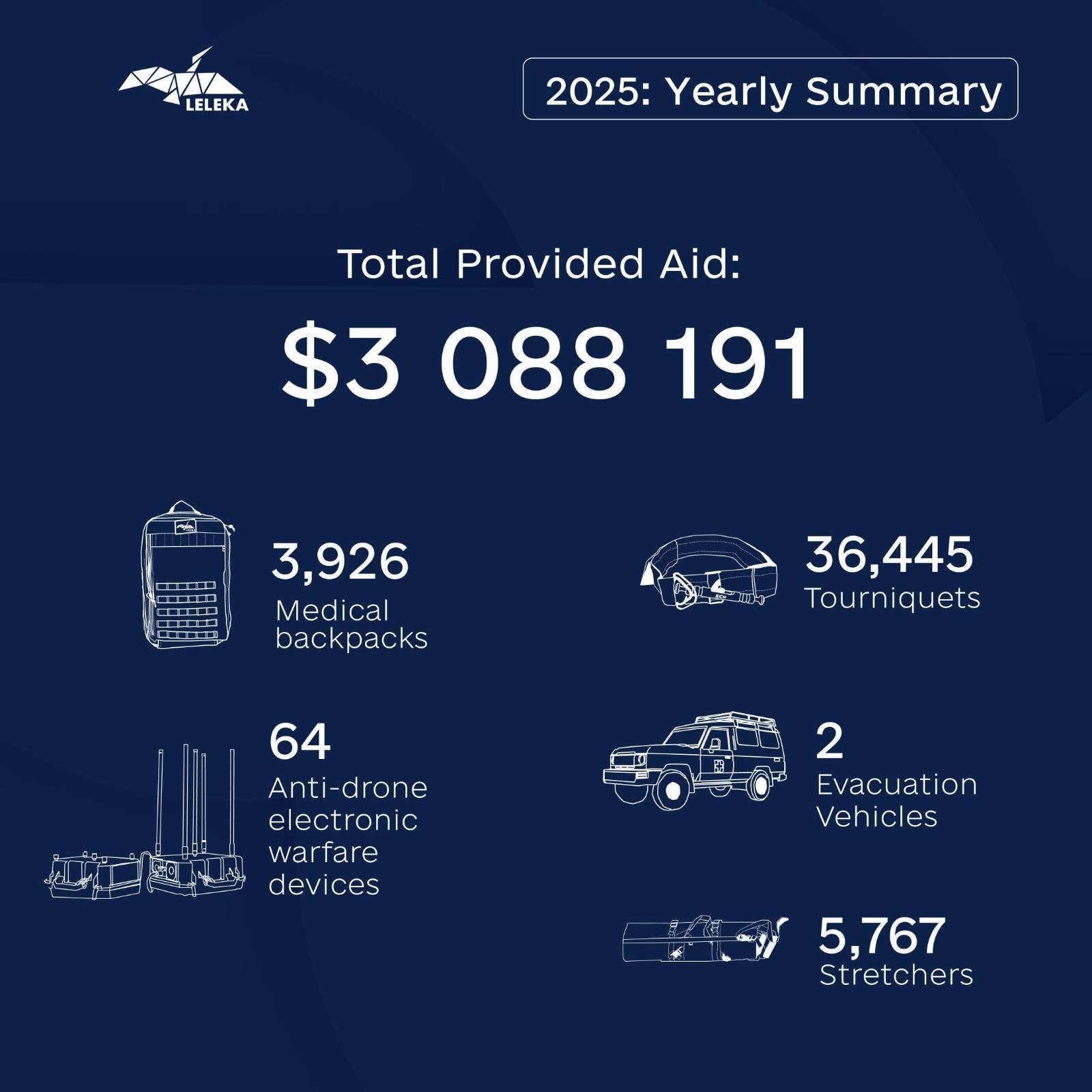 LELEKA

2025: Yearly Summary

Total Provided Aid:

$3 088 191

3,926
Medical backpacks

36,445
Tourniquets

64
Anti-drone electronic warfare devices

2
Evacuation Vehicles

5,767
Stretchers